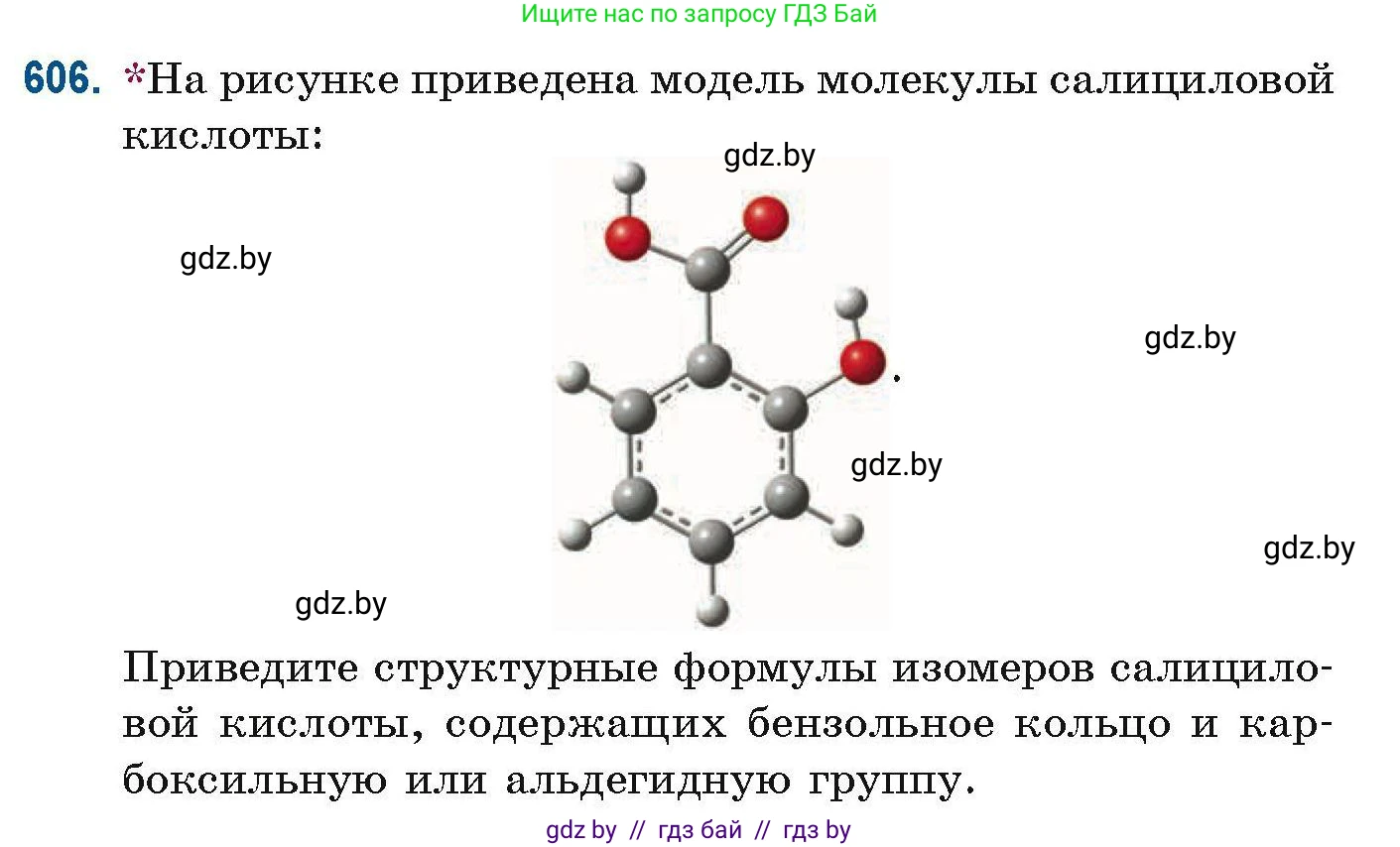 Ищите нас по запросу ГДЗ Бай

606. *На рисунке приведена модель молекулы салициловой кислоты:

gdz.by

gdz.by

gdz.by

.

gdz.by

gdz.by

gdz.by

Приведите структурные формулы изомеров салициловой кислоты, содержащих бензольное кольцо и карбоксильную или альдегидную группу.

gdz by // гдз бай // гдз by